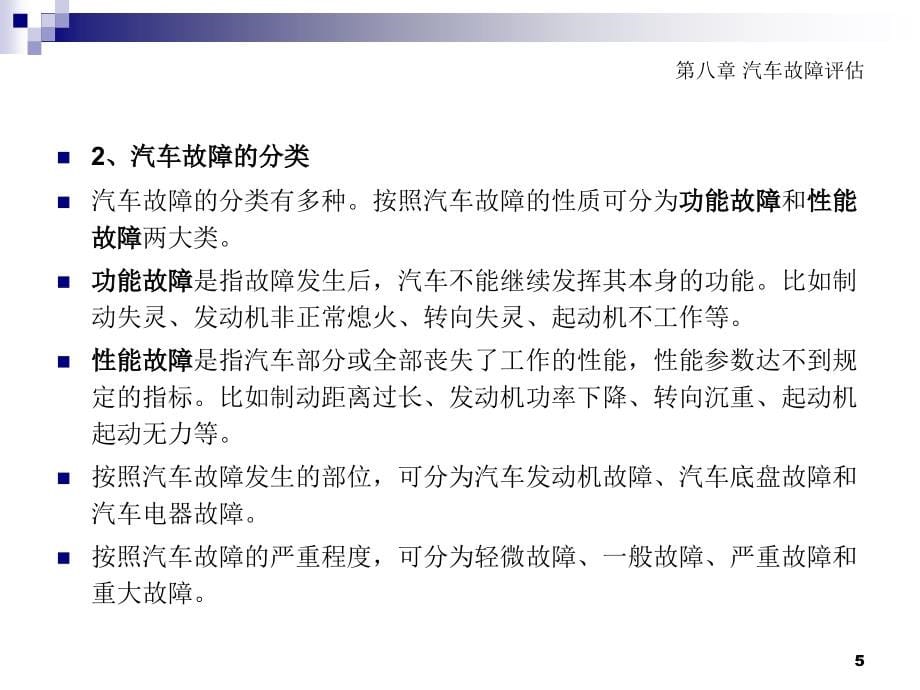 第八章 汽车故障评估

2、汽车故障的分类

汽车故障的分类有多种。按照汽车故障的性质可分为功能故障和性能故障两大类。

功能故障是指故障发生后，汽车不能继续发挥其本身的功能。比如制动失灵、发动机非正常熄火、转向失灵、起动机不工作等。

性能故障是指汽车部分或全部丧失了工作的性能，性能参数达不到规定的指标。比如制动距离过长、发动机功率下降、转向沉重、起动机起动无力等。

按照汽车故障发生的部位，可分为汽车发动机故障、汽车底盘故障和汽车电器故障。

按照汽车故障的严重程度，可分为轻微故障、一般故障、严重故障和重大故障。

5